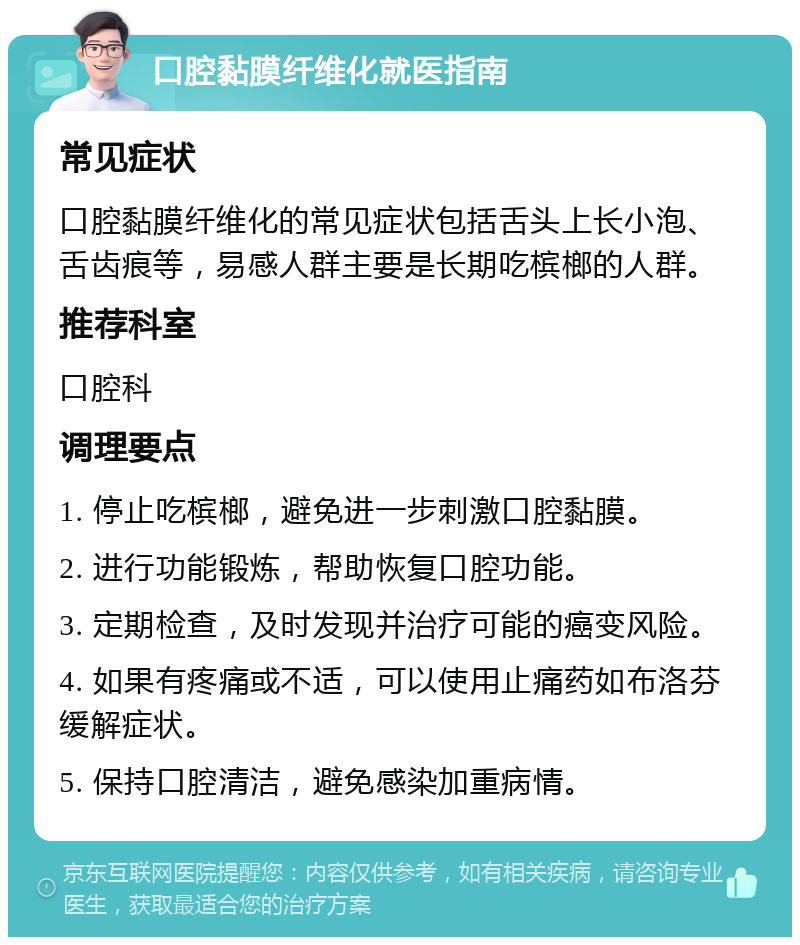 口腔黏膜纤维化就医指南

常见症状

口腔黏膜纤维化的常见症状包括舌头上长小泡、舌齿痕等，易感人群主要是长期吃槟榔的人群。

推荐科室

口腔科

调理要点

1. 停止吃槟榔，避免进一步刺激口腔黏膜。

2. 进行功能锻炼，帮助恢复口腔功能。

3. 定期检查，及时发现并治疗可能的癌变风险。

4. 如果有疼痛或不适，可以使用止痛药如布洛芬缓解症状。

5. 保持口腔清洁，避免感染加重病情。

京东互联网医院提醒您：内容仅供参考，如有相关疾病，请咨询专业医生，获取最适合您的治疗方案